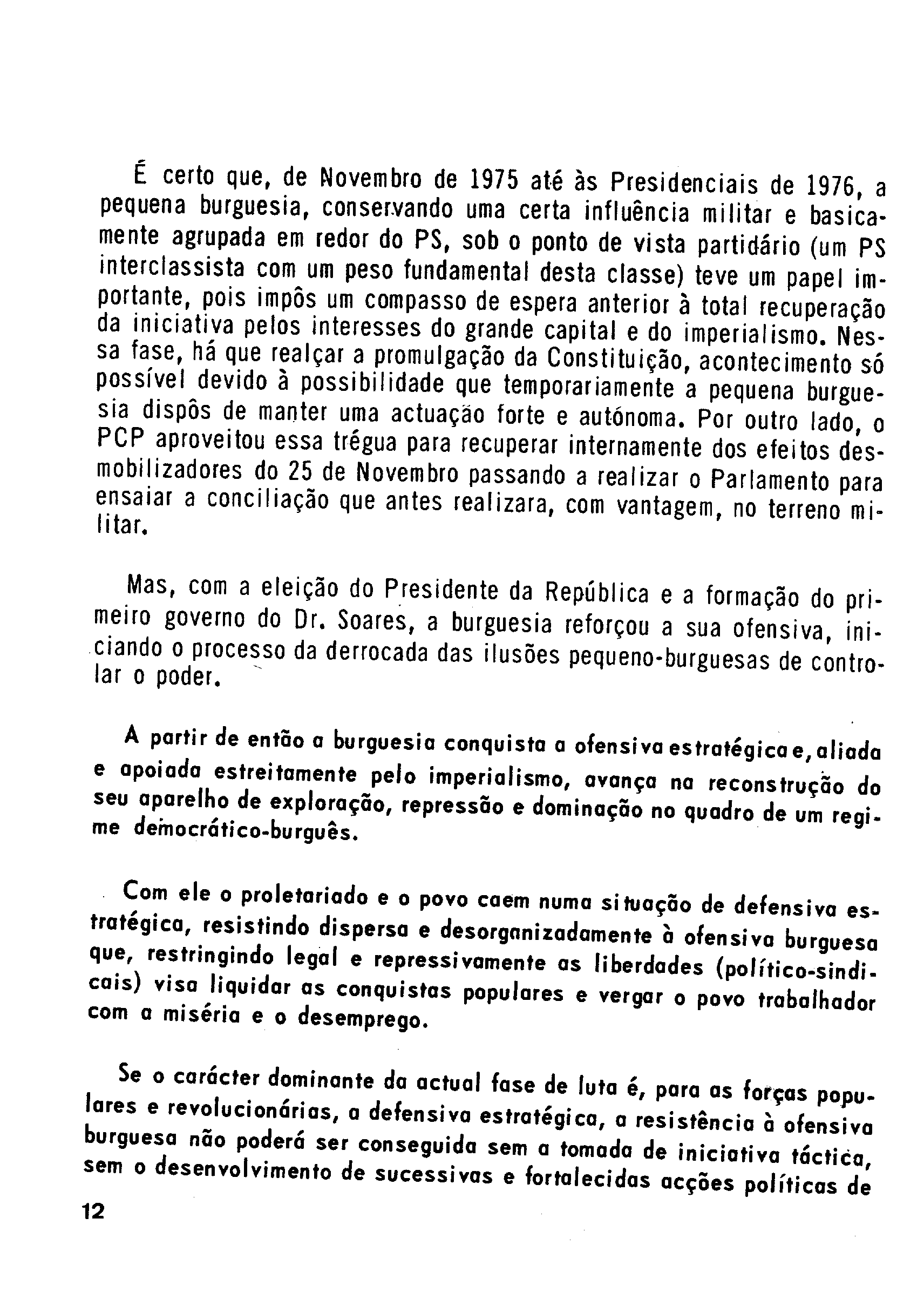 É certo que, de Novembro de 1975 até às Presidenciais de 1976, a pequena burguesia, conservando uma certa influência militar e basicamente agrupada em redor do PS, sob o ponto de vista partidário (um PS interclassista com um peso fundamental desta classe) teve um papel importante, pois impôs um compasso de espera anterior à total recuperação da iniciativa pelos interesses do grande capital e do imperialismo. Nessa fase, há que realçar a promulgação da Constituição, acontecimento só possível devido à possibilidade que temporariamente a pequena burguesia dispôs de manter uma actuação forte e autónoma. Por outro lado, o PCP aproveitou essa trégua para recuperar internamente dos efeitos desmobilizadores do 25 de Novembro passando a realizar o Parlamento para ensaiar a conciliação que antes realizara, com vantagem, no terreno militar.

Mas, com a eleição do Presidente da República e a formação do primeiro governo do Dr. Soares, a burguesia reforçou a sua ofensiva, iniciando o processo da derrocada das ilusões pequeno-burguesas de controlar o poder.

A partir de então a burguesia conquista a ofensiva estratégica e, aliada e apoiada estreitamente pelo imperialismo, avança na reconstrução do seu aparelho de exploração, repressão e dominação no quadro de um regime democrático-burguês.

Com ele o proletariado e o povo caem numa situação de defensiva estratégica, resistindo dispersa e desorganizadamente à ofensiva burguesa que, restringindo legal e repressivamente as liberdades (político-sindicais) visa liquidar as conquistas populares e vergar o povo trabalhador com a miséria e o desemprego.

Se o carácter dominante da actual fase de luta é, para as forças populares e revolucionárias, a defensiva estratégica, a resistência à ofensiva burguesa não poderá ser conseguida sem a tomada de iniciativa táctica, sem o desenvolvimento de sucessivas e fortalecidas acções políticas de

12